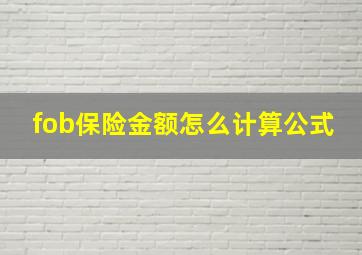 fob保险金额怎么计算公式